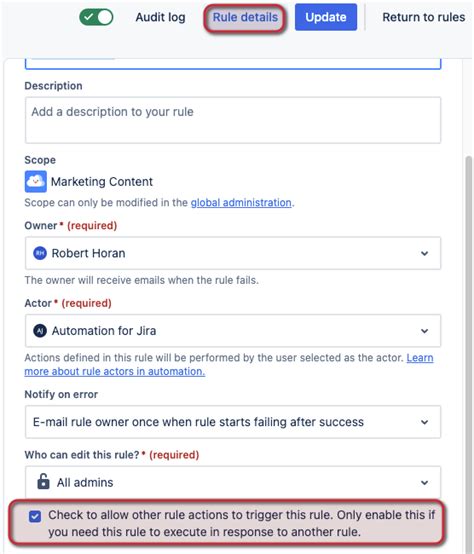 Audit log Rule details Update Return to rules

Description

Add a description to your rule

Scope

Marketing Content

Scope can only be modified in the global administration.

Owner * (required)

RH Robert Horan

The owner will receive emails when the rule fails.

Actor * (required)

AJ Automation for Jira

Actions defined in this rule will be performed by the user selected as the actor. Learn more about rule actors in automation.

Notify on error

E-mail rule owner once when rule starts failing after success

Who can edit this rule? * (required)

All admins

Check to allow other rule actions to trigger this rule. Only enable this if you need this rule to execute in response to another rule.